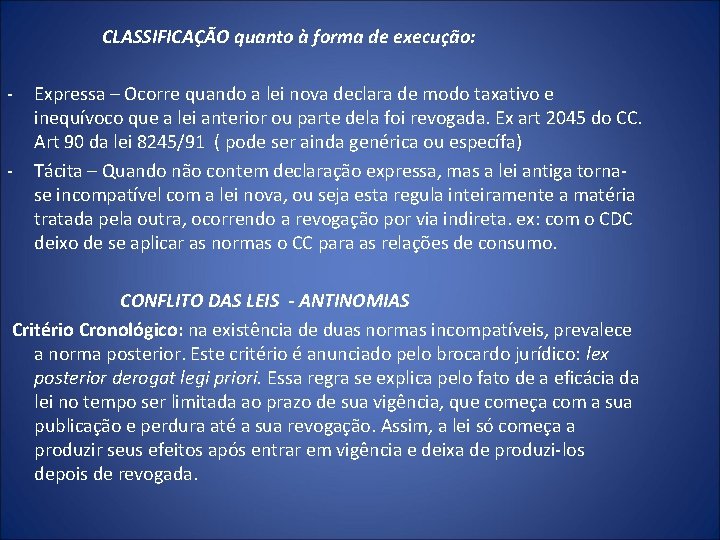 CLASSIFICAÇÃO quanto à forma de execução:

- Expressa – Ocorre quando a lei nova declara de modo taxativo e inequívoco que a lei anterior ou parte dela foi revogada. Ex art 2045 do CC. Art 90 da lei 8245/91 ( pode ser ainda genérica ou específa)
- Tácita – Quando não contem declaração expressa, mas a lei antiga torna-se incompatível com a lei nova, ou seja esta regula inteiramente a matéria tratada pela outra, ocorrendo a revogação por via indireta. ex: com o CDC deixo de se aplicar as normas o CC para as relações de consumo.

CONFLITO DAS LEIS - ANTINOMIAS

Critério Cronológico: na existência de duas normas incompatíveis, prevalece a norma posterior. Este critério é anunciado pelo brocardo jurídico: lex posterior derogat legi priori. Essa regra se explica pelo fato de a eficácia da lei no tempo ser limitada ao prazo de sua vigência, que começa com a sua publicação e perdura até a sua revogação. Assim, a lei só começa a produzir seus efeitos após entrar em vigência e deixa de produzi-los depois de revogada.